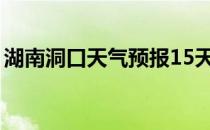 湖南洞口天气预报15天